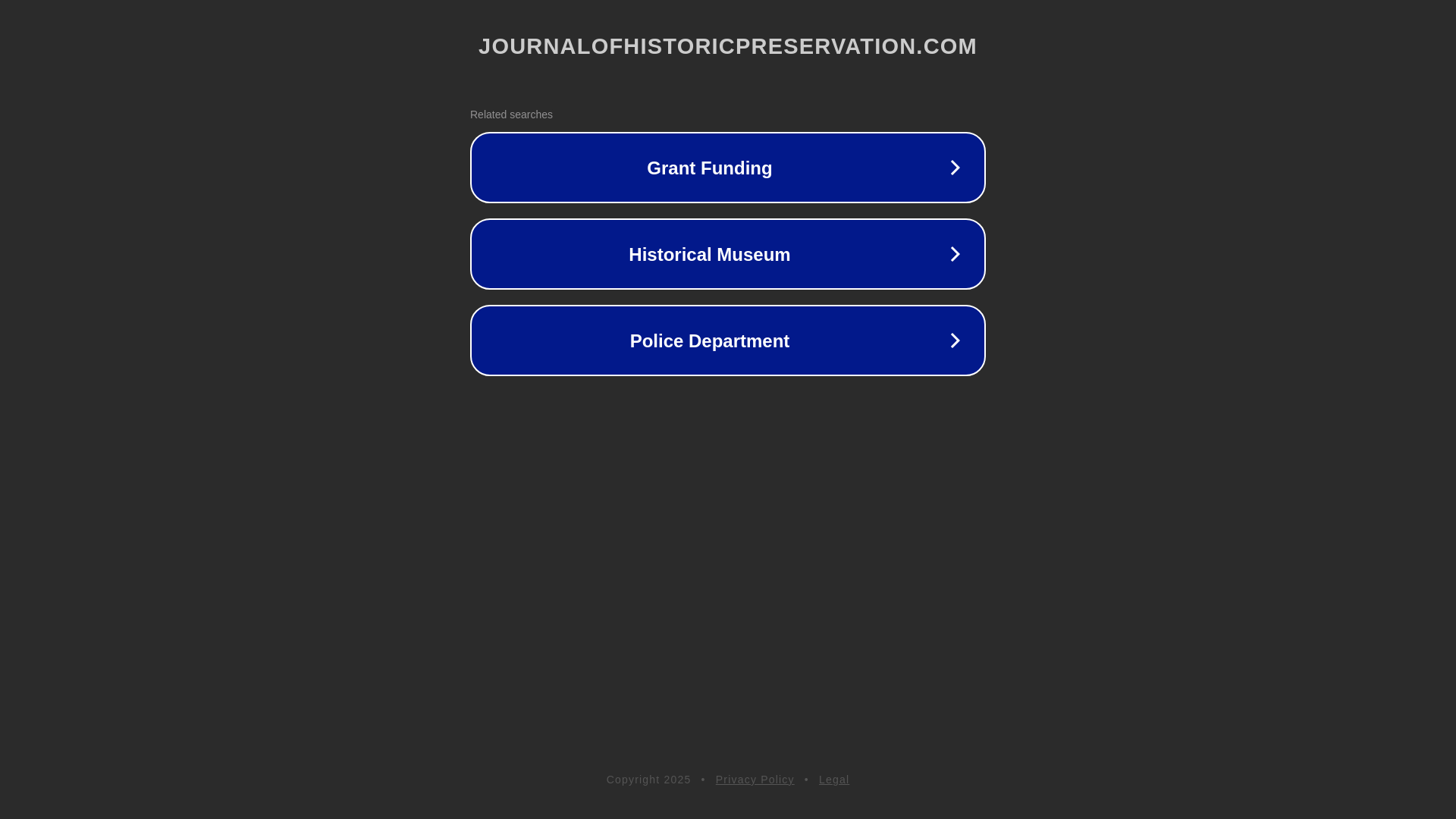 JOURNALOFHISTORICPRESERVATION.COM

Related searches

Grant Funding

Historical Museum

Police Department

Copyright 2025 • Privacy Policy • Legal